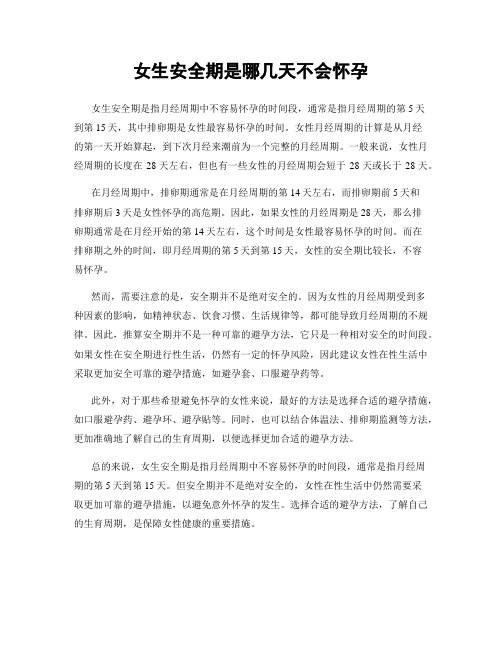 女生安全期是哪几天不会怀孕

女生安全期是指月经周期中不容易怀孕的时间段，通常是指月经周期的第 5 天到第 15 天，其中排卵期是女性最容易怀孕的时间。女性月经周期的计算是从月经的第一天开始算起，到下次月经来潮前为一个完整的月经周期。一般来说，女性月经周期的长度在 28 天左右，但也有一些女性的月经周期会短于 28 天或长于 28 天。

在月经周期中，排卵期通常是在月经周期的第 14 天左右，而排卵期前 5 天和排卵期后 3 天是女性怀孕的高危期。因此，如果女性的月经周期是 28 天，那么排卵期通常是在月经开始的第 14 天左右，这个时间是女性最容易怀孕的时间。而在排卵期之外的时间，即月经周期的第 5 天到第 15 天，女性的安全期比较长，不容易怀孕。

然而，需要注意的是，安全期并不是绝对安全的。因为女性的月经周期受到多种因素的影响，如精神状态、饮食习惯、生活规律等，都可能导致月经周期的不规律。因此，推算安全期并不是一种可靠的避孕方法，它只是一种相对安全的时间段。如果女性在安全期进行性生活，仍然有一定的怀孕风险，因此建议女性在性生活中采取更加安全可靠的避孕措施，如避孕套、口服避孕药等。

此外，对于那些希望避免怀孕的女性来说，最好的方法是选择合适的避孕措施，如口服避孕药、避孕环、避孕贴等。同时，也可以结合体温法、排卵期监测等方法，更加准确地了解自己的生育周期，以便选择更加合适的避孕方法。

总的来说，女生安全期是指月经周期中不容易怀孕的时间段，通常是指月经周期的第 5 天到第 15 天。但安全期并不是绝对安全的，女性在性生活中仍然需要采取更加可靠的避孕措施，以避免意外怀孕的发生。选择合适的避孕方法，了解自己的生育周期，是保障女性健康的重要措施。